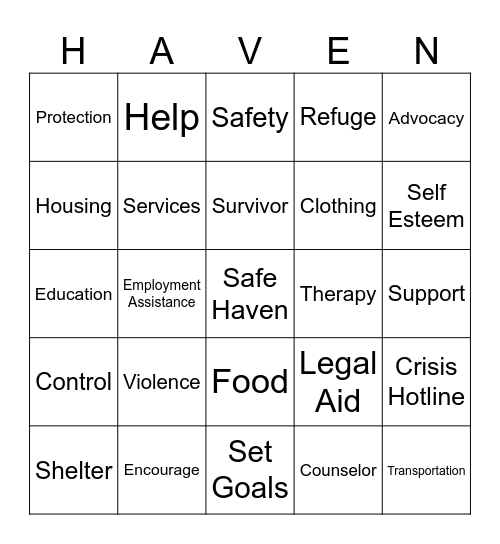 | H | A | V | E | N |
|---|---|---|---|---|
| Protection | Help | Safety | Refuge | Advocacy |
| Housing | Services | Survivor | Clothing | Self Esteem |
| Education | Employment Assistance | Safe Haven | Therapy | Support |
| Control | Violence | Food | Legal Aid | Crisis Hotline |
| Shelter | Encourage | Set Goals | Counselor | Transportation |